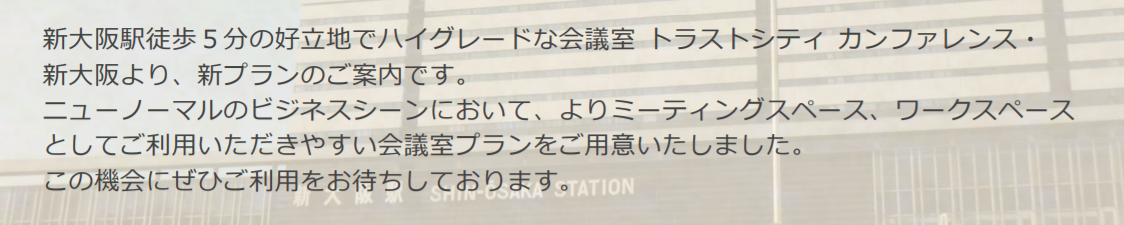 新大阪駅徒歩５分の好立地でハイグレードな会議室 トラストシティ カンファレンス・新大阪より、新プランのご案内です。
ニューノーマルのビジネスシーンにおいて、よりミーティングスペース、ワークスペースとしてご利用いただきやすい会議室プランをご用意いたしました。
この機会にぜひご利用をお待ちしております。

新大阪駅 SHIN-OSAKA STATION